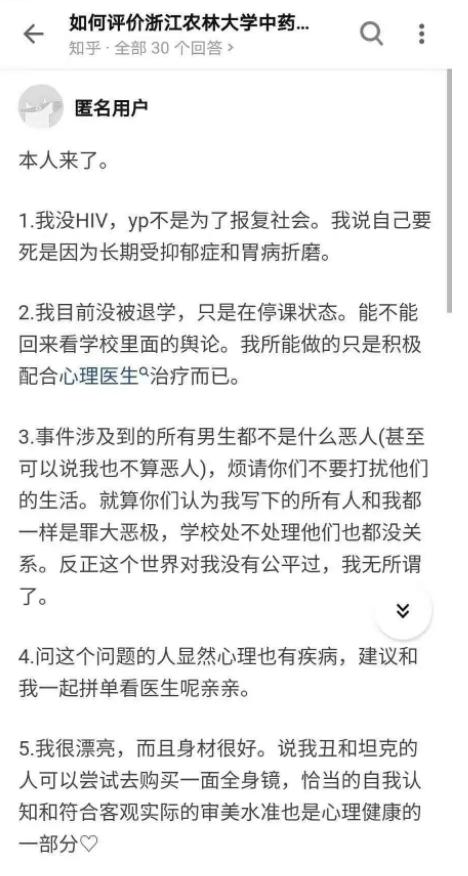 如何评价浙江农林大学中药...
知乎 · 全部 30 个回答 >

匿名用户

本人来了。

1.我没HIV，yp不是为了报复社会。我说自己要死是因为长期受抑郁症和胃病折磨。

2.我目前没被退学，只是在停课状态。能不能回来看学校里面的舆论。我所能做的只是积极配合心理医生治疗而已。

3.事件涉及到的所有男生都不是什么恶人(甚至可以说我也不算恶人)，烦请你们不要打扰他们的生活。就算你们认为我写下的所有人和我都一样是罪大恶极，学校处不处理他们也都没关系。反正这个世界对我没有公平过，我无所谓了。

4.问这个问题的人显然心理也有疾病，建议和我一起拼单看医生呢亲亲。

5.我很漂亮，而且身材很好。说我丑和坦克的人可以尝试去购买一面全身镜，恰当的自我认知和符合客观实际的审美水准也是心理健康的一部分♡